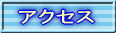 アクセス